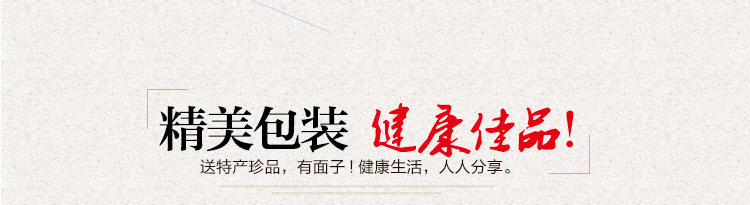 精美包装 健康佳品!
送特产珍品，有面子！健康生活，人人分享。